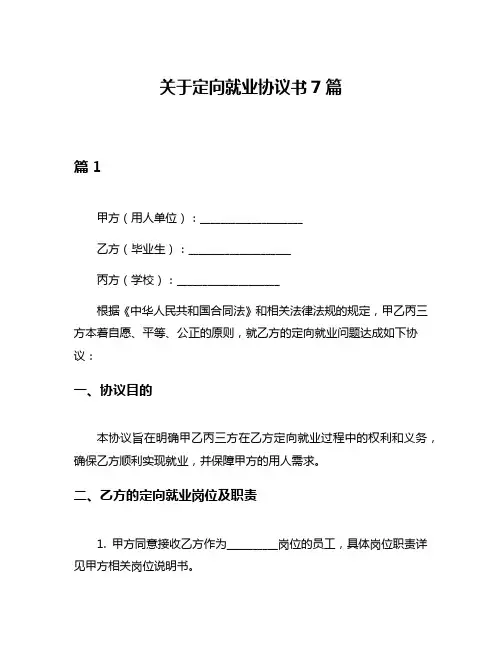 关于定向就业协议书 7 篇

篇 1

甲方（用人单位）：__________________

乙方（毕业生）：__________________

丙方（学校）：__________________

根据《中华人民共和国合同法》和相关法律法规的规定，甲乙丙三方本着自愿、平等、公正的原则，就乙方的定向就业问题达成如下协议：

一、协议目的

本协议旨在明确甲乙丙三方在乙方定向就业过程中的权利和义务，确保乙方顺利实现就业，并保障甲方的用人需求。

二、乙方的定向就业岗位及职责

1. 甲方同意接收乙方作为_________岗位的员工，具体岗位职责详见甲方相关岗位说明书。